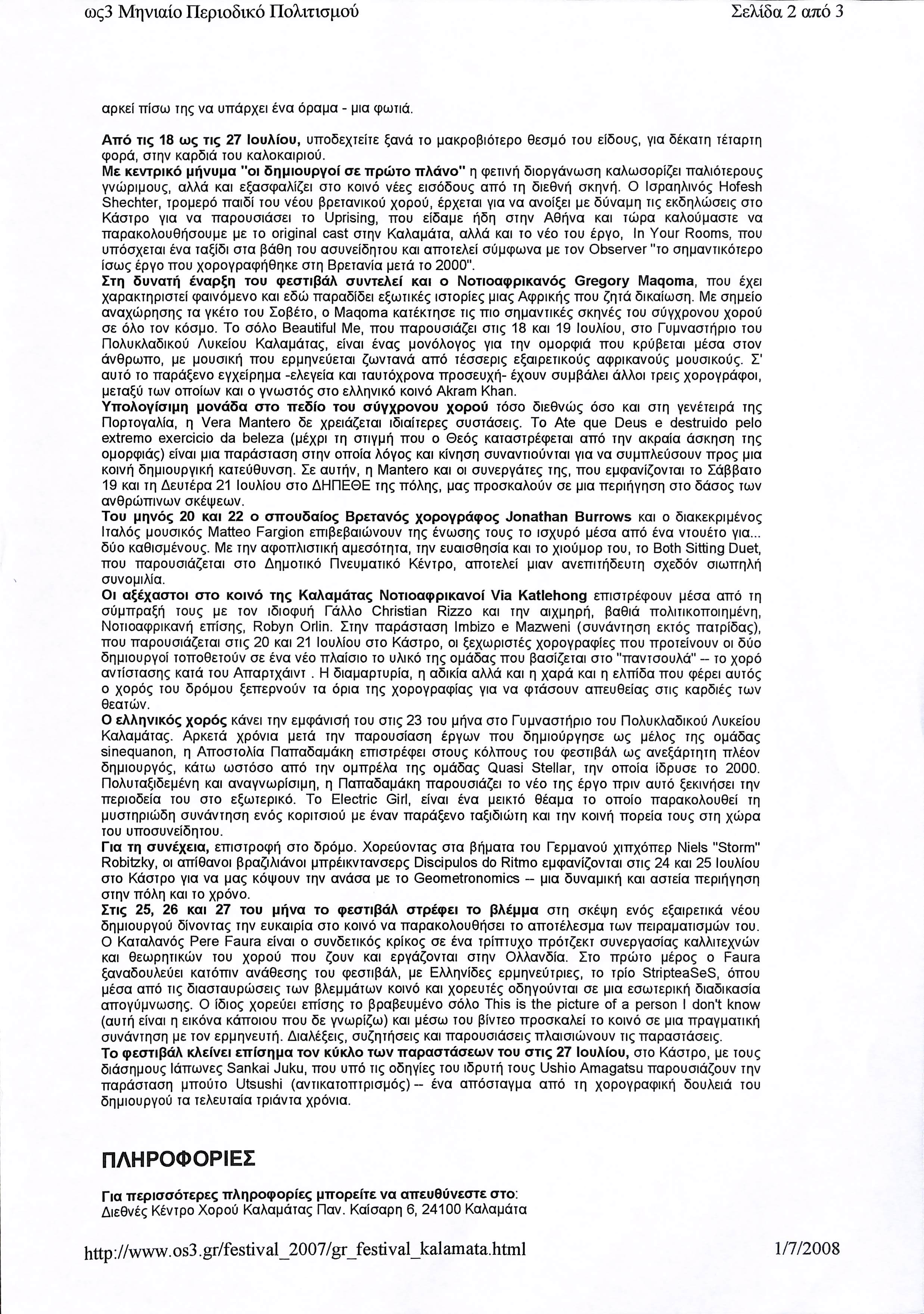 ως3 Μηνιαίο Περιοδικό Πολιτισμού

Σελίδα 2 από 3

αρκεί πίσω της να υπάρχει ένα όραμα - μια φωτιά.

Από τις 18 ως τις 27 Ιουλίου, υποδεχτείτε ξανά το μακροβιότερο θεσμό του είδους, για δέκατη τέταρτη φορά, στην καρδιά του καλοκαιριού.
Με κεντρικό μήνυμα "οι δημιουργοί σε πρώτο πλάνο" η φετινή διοργάνωση καλωσορίζει παλιότερους γνώριμους, αλλά και εξασφαλίζει στο κοινό νέες εισόδους από τη διεθνή σκηνή. Ο Ισραηλινός Hofesh Shechter, τρομερό παιδί του νέου βρετανικού χορού, έρχεται για να ανοίξει με δύναμη τις εκδηλώσεις στο Κάστρο για να παρουσιάσει το Uprising, που είδαμε ήδη στην Αθήνα και τώρα καλούμαστε να παρακολουθήσουμε με το original cast στην Καλαμάτα, αλλά και το νέο του έργο, In Your Rooms, που υπόσχεται ένα ταξίδι στα βάθη του ασυνείδητου και αποτελεί σύμφωνα με τον Observer "το σημαντικότερο ίσως έργο που χορογραφήθηκε στη Βρετανία μετά το 2000".
Στη δυνατή έναρξη του φεστιβάλ συντελεί και ο Νοτιοαφρικανός Gregory Maqoma, που έχει χαρακτηριστεί φαινόμενο και εδώ παραδίδει εξωτικές ιστορίες μιας Αφρικής που ζητά δικαίωση. Με σημείο αναχώρησης τα γκέτο του Σοβέτο, ο Maqoma κατέκτησε τις πιο σημαντικές σκηνές του σύγχρονου χορού σε όλο τον κόσμο. Το σόλο Beautiful Me, που παρουσιάζει στις 18 και 19 Ιουλίου, στο Γυμναστήριο του Πολυκλαδικού Λυκείου Καλαμάτας, είναι ένας μονόλογος για την ομορφιά που κρύβεται μέσα στον άνθρωπο, με μουσική που ερμηνεύεται ζωντανά από τέσσερις εξαιρετικούς αφρικανούς μουσικούς. Σ' αυτό το παράξενο εγχείρημα -ελεγεία και ταυτόχρονα προσευχή- έχουν συμβάλει άλλοι τρεις χορογράφοι, μεταξύ των οποίων και ο γνωστός στο ελληνικό κοινό Akram Khan.
Υπολογίσιμη μονάδα στο πεδίο του σύγχρονου χορού τόσο διεθνώς όσο και στη γενέτειρά της Πορτογαλία, η Vera Mantero δε χρειάζεται ιδιαίτερες συστάσεις. Το Ate que Deus e destruido pelo extremo exercicio da beleza (μέχρι τη στιγμή που ο Θεός καταστρέφεται από την ακραία άσκηση της ομορφιάς) είναι μια παράσταση στην οποία λόγος και κίνηση συναντιούνται για να συμπλεύσουν προς μια κοινή δημιουργική κατεύθυνση. Σε αυτήν, η Mantero και οι συνεργάτες της, που εμφανίζονται το Σάββατο 19 και τη Δευτέρα 21 Ιουλίου στο ΔΗΠΕΘΕ της πόλης, μας προσκαλούν σε μια περιήγηση στο δάσος των ανθρώπινων σκέψεων.
Του μηνός 20 και 22 ο σπουδαίος Βρετανός χορογράφος Jonathan Burrows και ο διακεκριμένος Ιταλός μουσικός Matteo Fargion επιβεβαιώνουν της ένωσης τους το ισχυρό μέσα από ένα ντουέτο για... δύο καθισμένους. Με την αφοπλιστική αμεσότητα, την ευαισθησία και το χιούμορ του, το Both Sitting Duet, που παρουσιάζεται στο Δημοτικό Πνευματικό Κέντρο, αποτελεί μιαν ανεπιτήδευτη σχεδόν σιωπηλή συνομιλία.
Οι αξέχαστοι στο κοινό της Καλαμάτας Νοτιοαφρικανοί Via Katlehong επιστρέφουν μέσα από τη σύμπραξή τους με τον ιδιοφυή Γάλλο Christian Rizzo και την αιχμηρή, βαθιά πολιτικοποιημένη, Νοτιοαφρικανή επίσης, Robyn Orlin. Στην παράσταση Imbizo e Mazweni (συνάντηση εκτός πατρίδας), που παρουσιάζεται στις 20 και 21 Ιουλίου στο Κάστρο, οι ξεχωριστές χορογραφίες που προτείνουν οι δύο δημιουργοί τοποθετούν σε ένα νέο πλαίσιο το υλικό της ομάδας που βασίζεται στο "παντσουλά" -- το χορό αντίστασης κατά του Απαρτχάιντ . Η διαμαρτυρία, η αδικία αλλά και η χαρά και η ελπίδα που φέρει αυτός ο χορός του δρόμου ξεπερνούν τα όρια της χορογραφίας για να φτάσουν απευθείας στις καρδιές των θεατών.
Ο ελληνικός χορός κάνει την εμφάνισή του στις 23 του μήνα στο Γυμναστήριο του Πολυκλαδικού Λυκείου Καλαμάτας. Αρκετά χρόνια μετά την παρουσίαση έργων που δημιούργησε ως μέλος της ομάδας sinequanon, η Αποστολία Παπαδαμάκη επιστρέφει στους κόλπους του φεστιβάλ ως ανεξάρτητη πλέον δημιουργός, κάτω ωστόσο από την ομπρέλα της ομάδας Quasi Stellar, την οποία ίδρυσε το 2000. Πολυταξιδεμένη και αναγνωρίσιμη, η Παπαδαμάκη παρουσιάζει το νέο της έργο πριν αυτό ξεκινήσει την περιοδεία του στο εξωτερικό. Το Electric Girl, είναι ένα μεικτό θέαμα το οποίο παρακολουθεί τη μυστηριώδη συνάντηση ενός κοριτσιού με έναν παράξενο ταξιδιώτη και την κοινή πορεία τους στη χώρα του υποσυνείδητου.
Για τη συνέχεια, επιστροφή στο δρόμο. Χορεύοντας στα βήματα του Γερμανού χιπχόπερ Niels "Storm" Robitzky, οι απίθανοι βραζιλιάνοι μπρέικντανσερς Discipulos do Ritmo εμφανίζονται στις 24 και 25 Ιουλίου στο Κάστρο για να μας κόψουν την ανάσα με το Geometronomics -- μια δυναμική και αστεία περιήγηση στην πόλη και το χρόνο.
Στις 25, 26 και 27 του μήνα το φεστιβάλ στρέφει το βλέμμα στη σκέψη ενός εξαιρετικά νέου δημιουργού δίνοντας την ευκαιρία στο κοινό να παρακολουθήσει το αποτέλεσμα των πειραματισμών του. Ο Καταλανός Pere Faura είναι ο συνδετικός κρίκος σε ένα τρίπτυχο πρότζεκτ συνεργασίας καλλιτεχνών και θεωρητικών του χορού που ζουν και εργάζονται στην Ολλανδία. Στο πρώτο μέρος ο Faura ξαναδουλεύει κατόπιν ανάθεσης του φεστιβάλ, με Ελληνίδες ερμηνεύτριες, το τρίο StripteaSeS, όπου μέσα από τις διασταυρώσεις των βλεμμάτων κοινό και χορευτές οδηγούνται σε μια εσωτερική διαδικασία απογύμνωσης. Ο ίδιος χορεύει επίσης το βραβευμένο σόλο This is the picture of a person I don't know (αυτή είναι η εικόνα κάποιου που δε γνωρίζω) και μέσω του βίντεο προσκαλεί το κοινό σε μια πραγματική συνάντηση με τον ερμηνευτή. Διαλέξεις, συζητήσεις και παρουσιάσεις πλαισιώνουν τις παραστάσεις.
Το φεστιβάλ κλείνει επίσημα τον κύκλο των παραστάσεων του στις 27 Ιουλίου, στο Κάστρο, με τους διάσημους Ιάπωνες Sankai Juku, που υπό τις οδηγίες του ιδρυτή τους Ushio Amagatsu παρουσιάζουν την παράσταση μπούτο Utsushi (αντικατοπτρισμός) -- ένα απόσταγμα από τη χορογραφική δουλειά του δημιουργού τα τελευταία τριάντα χρόνια.

ΠΛΗΡΟΦΟΡΙΕΣ

Για περισσότερες πληροφορίες μπορείτε να απευθύνεστε στο:
Διεθνές Κέντρο Χορού Καλαμάτας Παν. Καίσαρη 6, 24100 Καλαμάτα

http://www.os3.gr/festival_2007/gr_festival_kalamata.html

1/7/2008